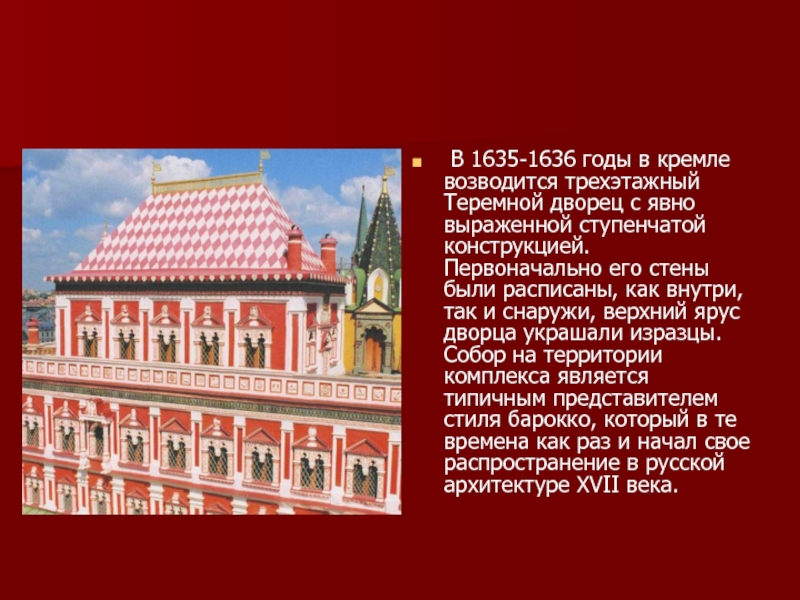 В 1635-1636 годы в кремле возводится трехэтажный Теремной дворец с явно выраженной ступенчатой конструкцией. Первоначально его стены были расписаны, как внутри, так и снаружи, верхний ярус дворца украшали изразцы. Собор на территории комплекса является типичным представителем стиля барокко, который в те времена как раз и начал свое распространение в русской архитектуре XVII века.